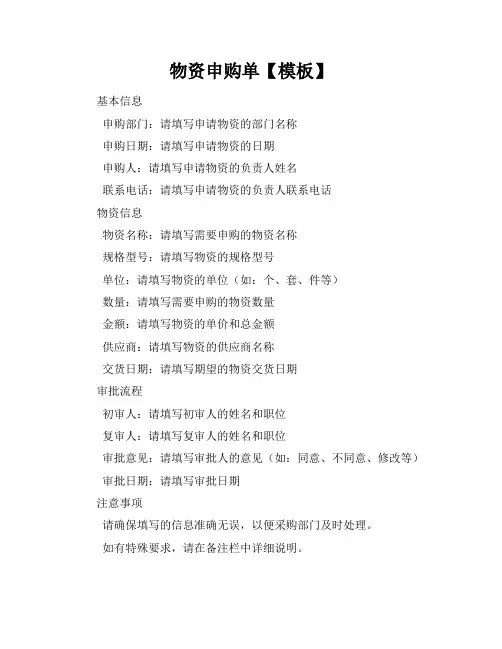 物资申购单【模板】

基本信息

申购部门：请填写申请物资的部门名称

申购日期：请填写申请物资的日期

申购人：请填写申请物资的负责人姓名

联系电话：请填写申请物资的负责人联系电话

物资信息

物资名称：请填写需要申购的物资名称

规格型号：请填写物资的规格型号

单位：请填写物资的单位（如：个、套、件等）

数量：请填写需要申购的物资数量

金额：请填写物资的单价和总金额

供应商：请填写物资的供应商名称

交货日期：请填写期望的物资交货日期

审批流程

初审人：请填写初审人的姓名和职位

复审人：请填写复审人的姓名和职位

审批意见：请填写审批人的意见（如：同意、不同意、修改等）

审批日期：请填写审批日期

注意事项

请确保填写的信息准确无误，以便采购部门及时处理。

如有特殊要求，请在备注栏中详细说明。